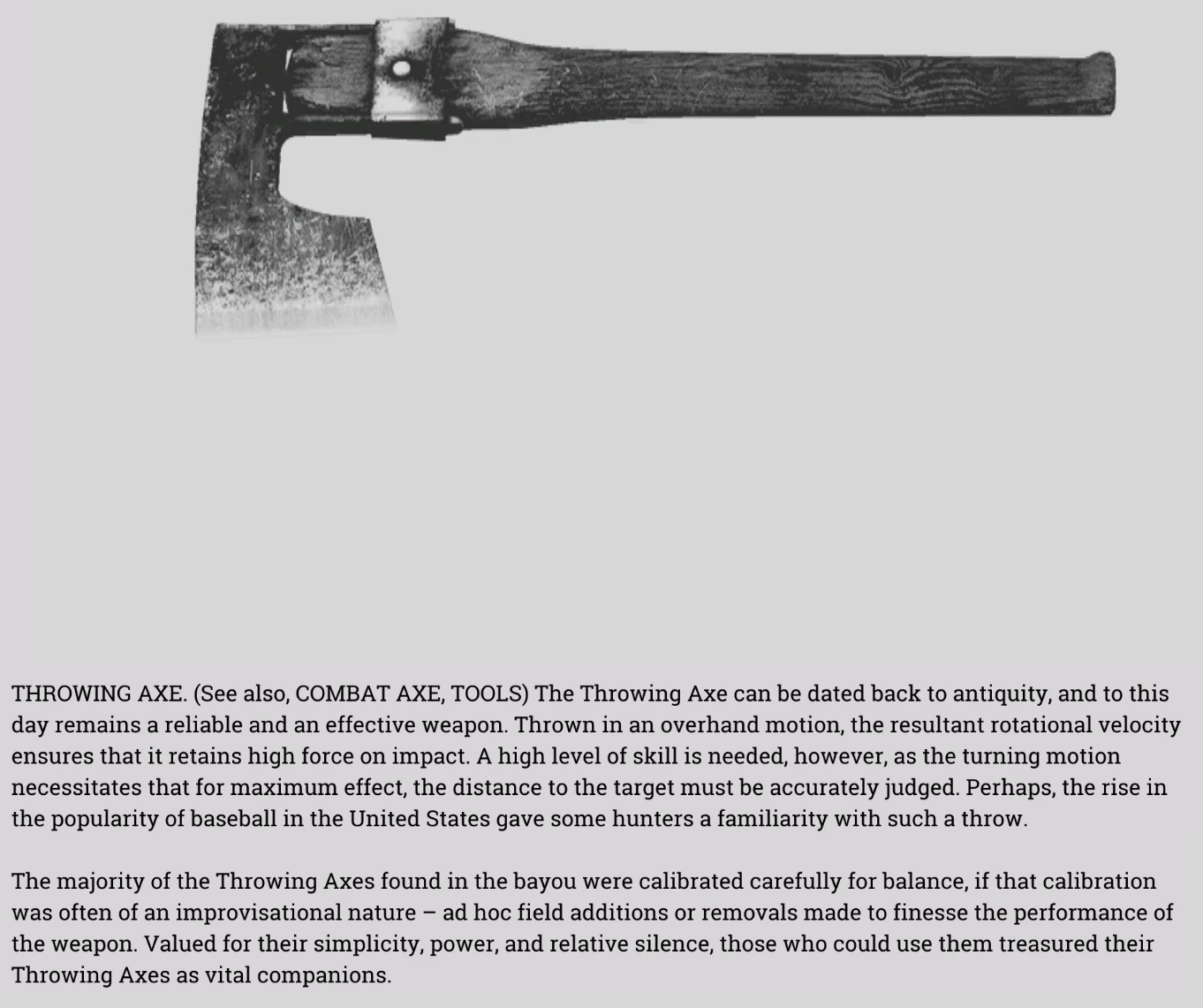 THROWING AXE. (See also, COMBAT AXE, TOOLS) The Throwing Axe can be dated back to antiquity, and to this day remains a reliable and an effective weapon. Thrown in an overhand motion, the resultant rotational velocity ensures that it retains high force on impact. A high level of skill is needed, however, as the turning motion necessitates that for maximum effect, the distance to the target must be accurately judged. Perhaps, the rise in the popularity of baseball in the United States gave some hunters a familiarity with such a throw.

The majority of the Throwing Axes found in the bayou were calibrated carefully for balance, if that calibration was often of an improvisational nature – ad hoc field additions or removals made to finesse the performance of the weapon. Valued for their simplicity, power, and relative silence, those who could use them treasured their Throwing Axes as vital companions.